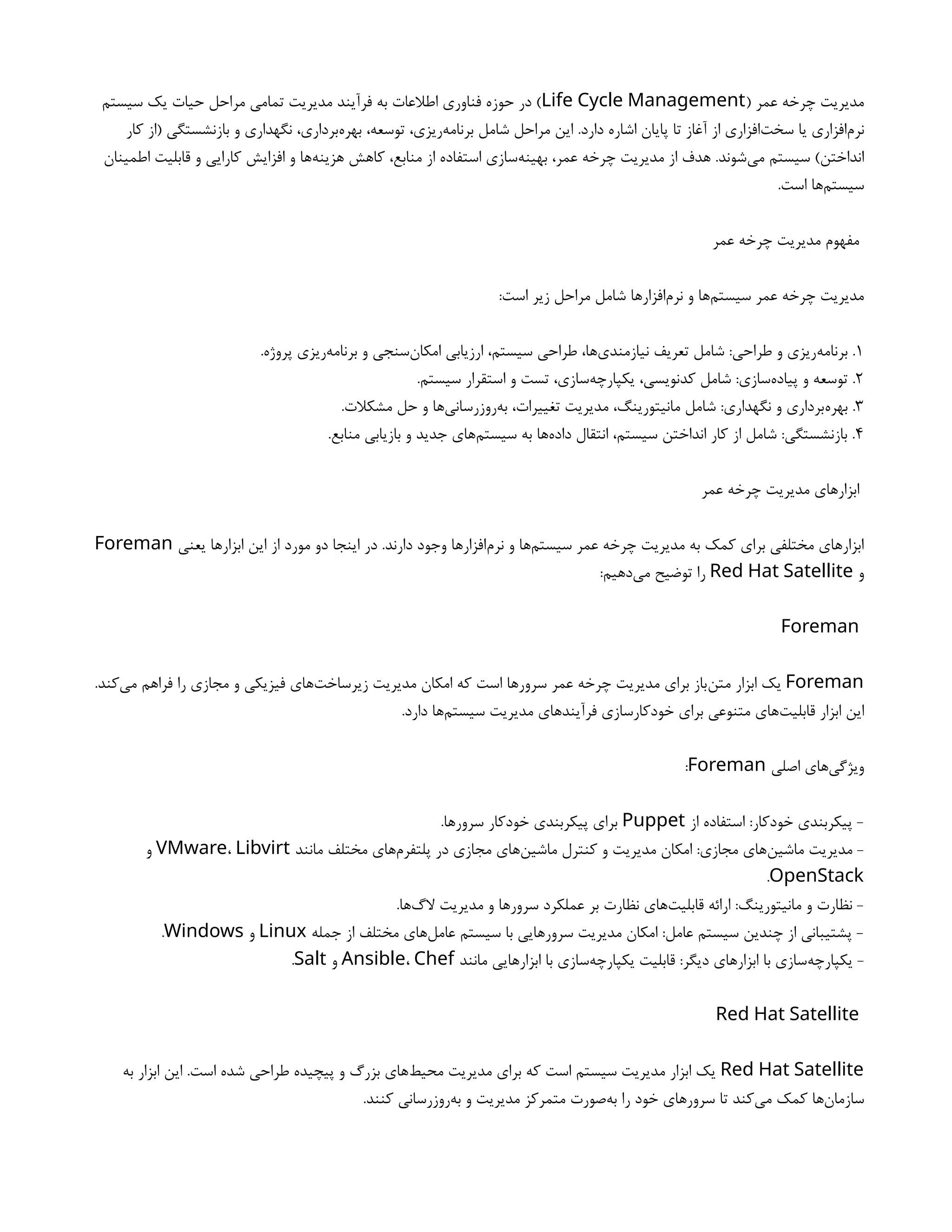 مدیریت چرخه عمر (Life Cycle Management) در حوزه فناوری اطلاعات به فرآیند مدیریت تمامی مراحل حیات یک سیستم نرم‌افزاری یا سخت‌افزاری از آغاز تا پایان اشاره دارد. این مراحل شامل برنامه‌ریزی، توسعه، بهره‌برداری، نگهداری و بازنشستگی (از کار انداختن) سیستم می‌شوند. هدف از مدیریت چرخه عمر، بهینه‌سازی استفاده از منابع، کاهش هزینه‌ها و افزایش کارایی و قابلیت اطمینان سیستم‌ها است.

مفهوم مدیریت چرخه عمر

مدیریت چرخه عمر سیستم‌ها و نرم‌افزارها شامل مراحل زیر است:

۱. برنامه‌ریزی و طراحی: شامل تعریف نیازمندی‌ها، طراحی سیستم، ارزیابی امکان‌سنجی و برنامه‌ریزی پروژه.
۲. توسعه و پیاده‌سازی: شامل کدنویسی، یکپارچه‌سازی، تست و استقرار سیستم.
۳. بهره‌برداری و نگهداری: شامل مانیتورینگ، مدیریت تغییرات، به‌روزرسانی‌ها و حل مشکلات.
۴. بازنشستگی: شامل از کار انداختن سیستم، انتقال داده‌ها به سیستم‌های جدید و بازیابی منابع.

ابزارهای مدیریت چرخه عمر

ابزارهای مختلفی برای کمک به مدیریت چرخه عمر سیستم‌ها و نرم‌افزارها وجود دارند. در اینجا دو مورد از این ابزارها یعنی Foreman و Red Hat Satellite را توضیح می‌دهیم:

Foreman

Foreman یک ابزار متن‌باز برای مدیریت چرخه عمر سرورها است که امکان مدیریت زیرساخت‌های فیزیکی و مجازی را فراهم می‌کند. این ابزار قابلیت‌های متنوعی برای خودکارسازی فرآیندهای مدیریت سیستم‌ها دارد.

ویژگی‌های اصلی Foreman:

- پیکربندی خودکار: استفاده از Puppet برای پیکربندی خودکار سرورها.
- مدیریت ماشین‌های مجازی: امکان مدیریت و کنترل ماشین‌های مجازی در پلتفرم‌های مختلف مانند VMware، Libvirt و OpenStack.
- نظارت و مانیتورینگ: ارائه قابلیت‌های نظارت بر عملکرد سرورها و مدیریت لاگ‌ها.
- پشتیبانی از چندین سیستم عامل: امکان مدیریت سرورهایی با سیستم عامل‌های مختلف از جمله Linux و Windows.
- یکپارچه‌سازی با ابزارهای دیگر: قابلیت یکپارچه‌سازی با ابزارهایی مانند Ansible، Chef و Salt.

Red Hat Satellite

Red Hat Satellite یک ابزار مدیریت سیستم است که برای مدیریت محیط‌های بزرگ و پیچیده طراحی شده است. این ابزار به سازمان‌ها کمک می‌کند تا سرورهای خود را به‌صورت متمرکز مدیریت و به‌روزرسانی کنند.